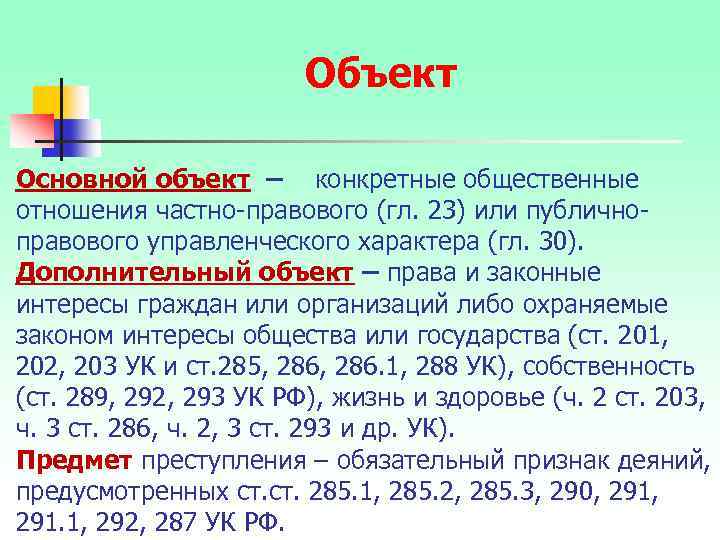 Объект

Основной объект – конкретные общественные отношения частно-правового (гл. 23) или публично-правового управленческого характера (гл. 30).
Дополнительный объект – права и законные интересы граждан или организаций либо охраняемые законом интересы общества или государства (ст. 201, 202, 203 УК и ст.285, 286, 286.1, 288 УК), собственность (ст. 289, 292, 293 УК РФ), жизнь и здоровье (ч. 2 ст. 203, ч. 3 ст. 286, ч. 2, 3 ст. 293 и др. УК).
Предмет преступления – обязательный признак деяний, предусмотренных ст.ст. 285.1, 285.2, 285.3, 290, 291, 291.1, 292, 287 УК РФ.